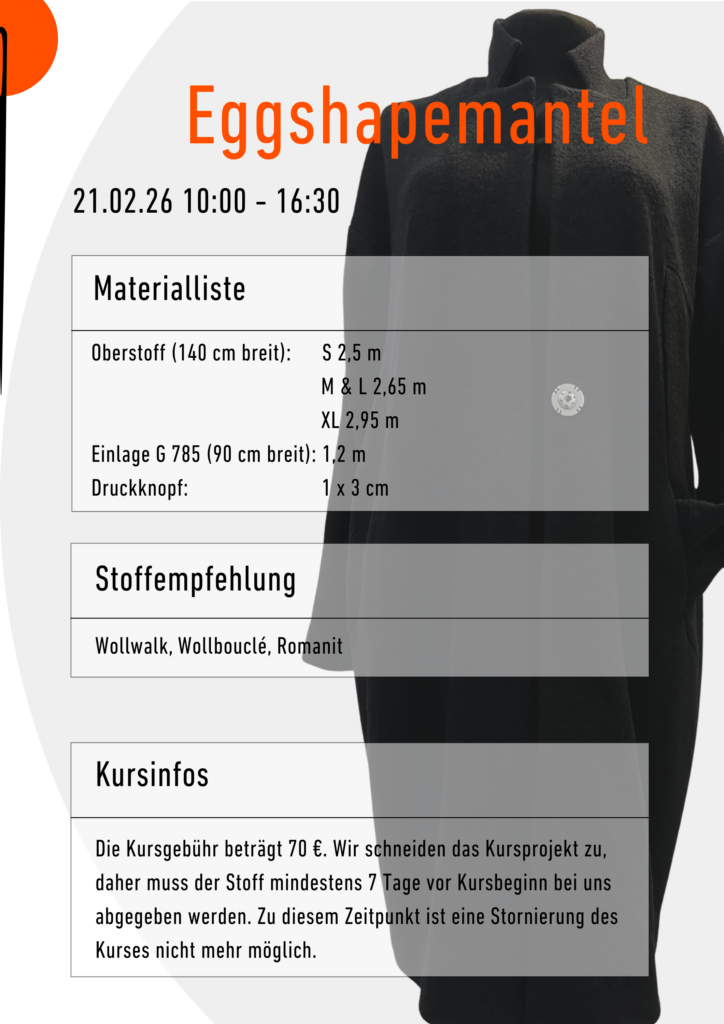 Eggshapemantel

21.02.26 10:00 - 16:30

Materialliste

Oberstoff (140 cm breit): S 2,5 m
M & L 2,65 m
XL 2,95 m
Einlage G 785 (90 cm breit): 1,2 m
Druckknopf: 1 x 3 cm

Stoffempfehlung

Wollwalk, Wollbouclé, Romanit

Kursinfos

Die Kursgebühr beträgt 70 €. Wir schneiden das Kursprojekt zu, daher muss der Stoff mindestens 7 Tage vor Kursbeginn bei uns abgegeben werden. Zu diesem Zeitpunkt ist eine Stornierung des Kurses nicht mehr möglich.